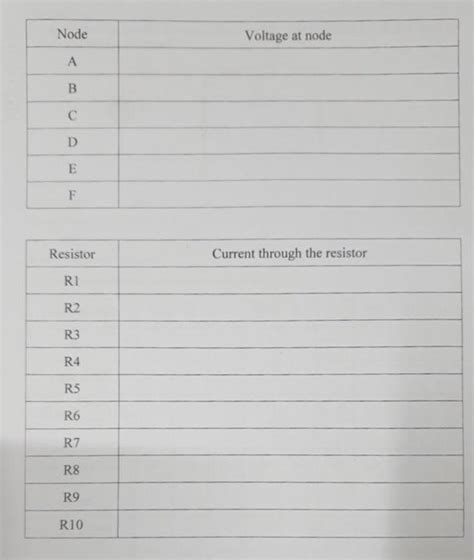 | Node | Voltage at node |
|---|---|
| A | |
| B | |
| C | |
| D | |
| E | |
| F | |

| Resistor | Current through the resistor |
|---|---|
| R1 | |
| R2 | |
| R3 | |
| R4 | |
| R5 | |
| R6 | |
| R7 | |
| R8 | |
| R9 | |
| R10 | |